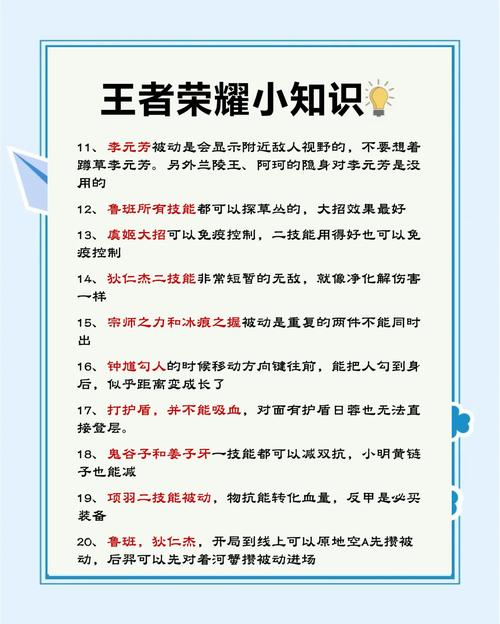 王者荣耀小知识

11、李元芳被动是会显示附近敌人视野的，不要想着蹲草李元芳。另外兰陵王、阿珂的隐身对李元芳是没用的

12、鲁班所有技能都可以探草丛的，大招效果最好

13、虞姬大招可以免疫控制，二技能用得好也可以免疫控制

14、狄仁杰二技能非常短暂的无敌，就像净化解伤害一样

15、宗师之力和冰痕之握被动是重复的两件不能同时出

16、钟馗勾人的时候移动方向键往前，能把人勾到身后，似乎距离变成长了

17、打护盾，并不能吸血，对面有护盾日蓉也无法直接叠层。

18、鬼谷子和姜子牙一技能都可以减双抗，小明黄链子也能减

19、项羽二技能被动，物抗能转化血量，反甲是必买装备

20、鲁班，狄仁杰，开局到线上可以原地空A先攒被动，后羿可以先对着河蟹攒被动进场